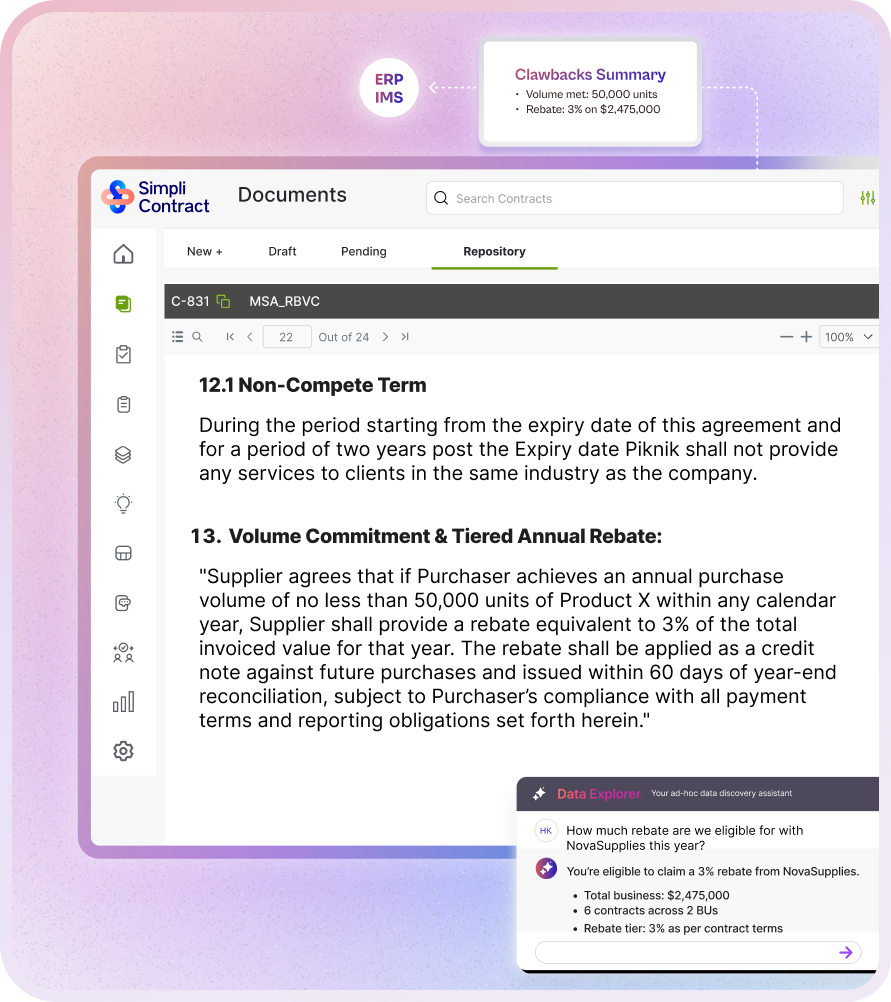 ERP
IMS

Clawbacks Summary
• Volume met: 50,000 units
• Rebate: 3% on $2,475,000

Simpli Contract

Documents

Search Contracts

New +
Draft
Pending
Repository

C-831
MSA_RBVC

22
Out of 24
100%

12.1 Non-Compete Term

During the period starting from the expiry date of this agreement and for a period of two years post the Expiry date Piknik shall not provide any services to clients in the same industry as the company.

13. Volume Commitment & Tiered Annual Rebate:

"Supplier agrees that if Purchaser achieves an annual purchase volume of no less than 50,000 units of Product X within any calendar year, Supplier shall provide a rebate equivalent to 3% of the total invoiced value for that year. The rebate shall be applied as a credit note against future purchases and issued within 60 days of year-end reconciliation, subject to Purchaser's compliance with all payment terms and reporting obligations set forth herein."

Data Explorer
Your ad-hoc data discovery assistant

HK
How much rebate are we eligible for with NovaSupplies this year?

You're eligible to claim a 3% rebate from NovaSupplies.
• Total business: $2,475,000
• 6 contracts across 2 BUs
• Rebate tier: 3% as per contract terms